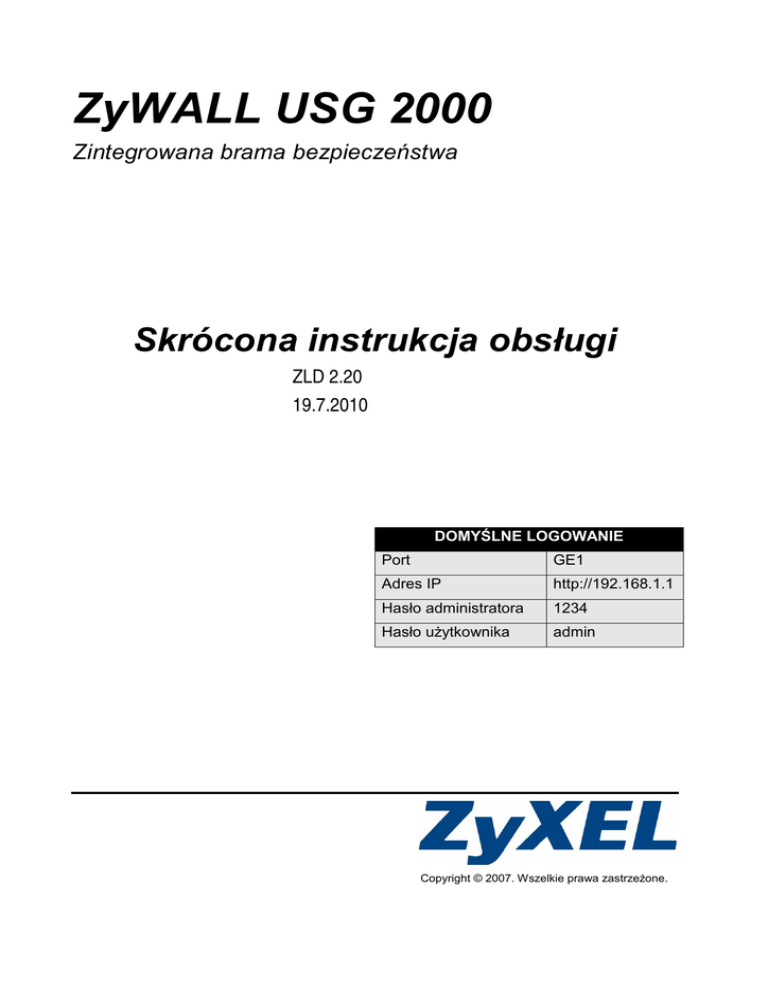 ZyWALL USG 2000

Zintegrowana brama bezpieczeństwa

Skrócona instrukcja obsługi

ZLD 2.20

19.7.2010

| DOMYŚLNE LOGOWANIE | |
|---|---|
| Port | GE1 |
| Adres IP | http://192.168.1.1 |
| Hasło administratora | 1234 |
| Hasło użytkownika | admin |

ZyXEL

Copyright © 2007. Wszelkie prawa zastrzeżone.